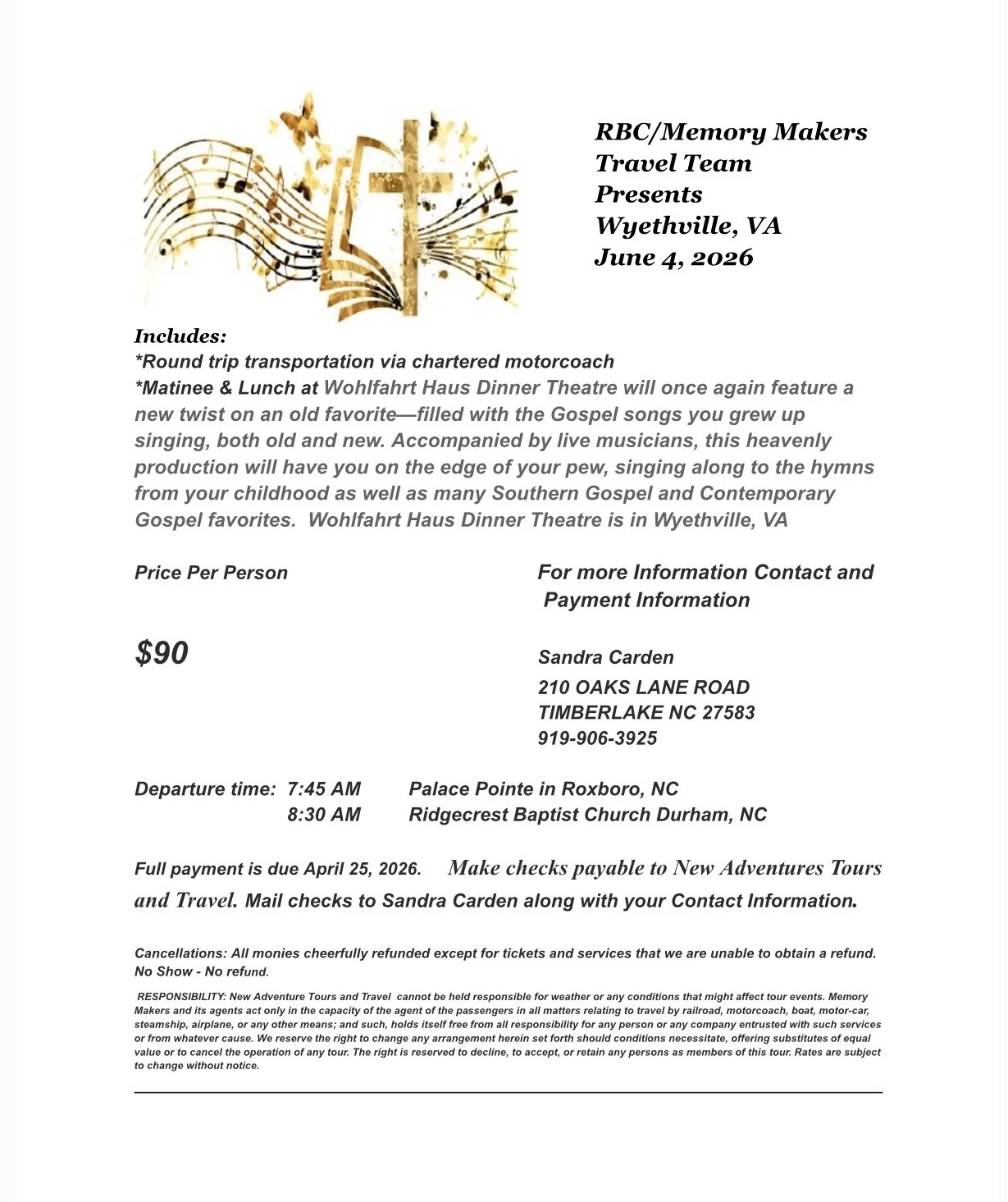 RBC/Memory Makers
Travel Team
Presents
Wyethville, VA
June 4, 2026

Includes:
*Round trip transportation via chartered motorcoach
*Matinee & Lunch at Wohlfahrt Haus Dinner Theatre will once again feature a new twist on an old favorite—filled with the Gospel songs you grew up singing, both old and new. Accompanied by live musicians, this heavenly production will have you on the edge of your pew, singing along to the hymns from your childhood as well as many Southern Gospel and Contemporary Gospel favorites. Wohlfahrt Haus Dinner Theatre is in Wyethville, VA

Price Per Person

$90

For more Information Contact and Payment Information

Sandra Carden
210 OAKS LANE ROAD
TIMBERLAKE NC 27583
919-906-3925

Departure time: 7:45 AM Palace Pointe in Roxboro, NC
8:30 AM Ridgecrest Baptist Church Durham, NC

Full payment is due April 25, 2026. Make checks payable to New Adventures Tours and Travel. Mail checks to Sandra Carden along with your Contact Information.

Cancellations: All monies cheerfully refunded except for tickets and services that we are unable to obtain a refund. No Show - No refund.

RESPONSIBILITY: New Adventure Tours and Travel cannot be held responsible for weather or any conditions that might affect tour events. Memory Makers and its agents act only in the capacity of the agent of the passengers in all matters relating to travel by railroad, motorcoach, boat, motor-car, steamship, airplane, or any other means; and such, holds itself free from all responsibility for any person or any company entrusted with such services or from whatever cause. We reserve the right to change any arrangement herein set forth should conditions necessitate, offering substitutes of equal value or to cancel the operation of any tour. The right is reserved to decline, to accept, or retain any persons as members of this tour. Rates are subject to change without notice.